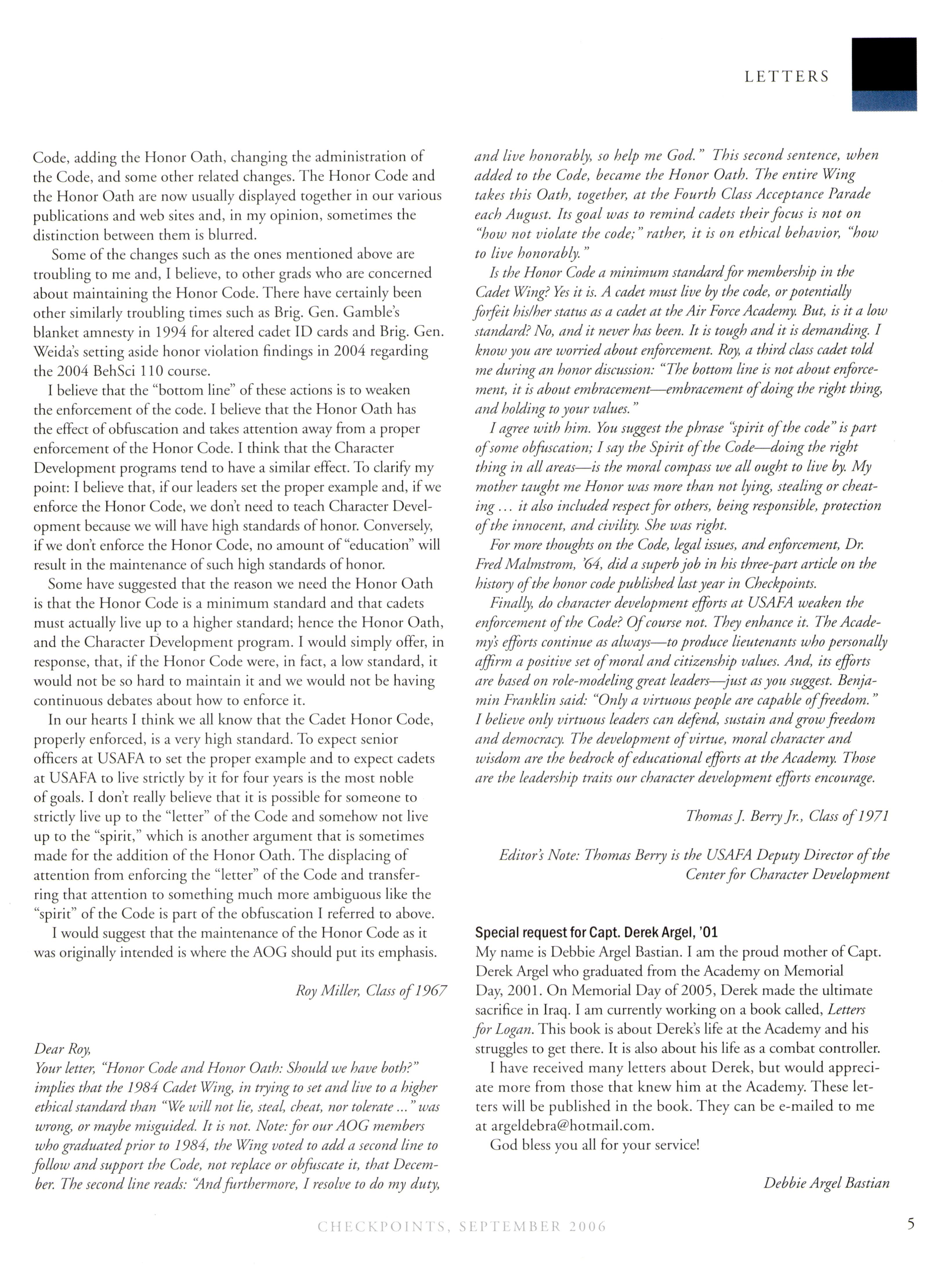 LETTERS

Code, adding the Honor Oath, changing the administration of the Code, and some other related changes. The Honor Code and the Honor Oath are now usually displayed together in our various publications and web sites and, in my opinion, sometimes the distinction between them is blurred.

Some of the changes such as the ones mentioned above are troubling to me and, I believe, to other grads who are concerned about maintaining the Honor Code. There have certainly been other similarly troubling times such as Brig. Gen. Gamble's blanket amnesty in 1994 for altered cadet ID cards and Brig. Gen. Weida's setting aside honor violation findings in 2004 regarding the 2004 BehSci 110 course.

I believe that the "bottom line" of these actions is to weaken the enforcement of the code. I believe that the Honor Oath has the effect of obfuscation and takes attention away from a proper enforcement of the Honor Code. I think that the Character Development programs tend to have a similar effect. To clarify my point: I believe that, if our leaders set the proper example and, if we enforce the Honor Code, we don't need to teach Character Development because we will have high standards of honor. Conversely, if we don't enforce the Honor Code, no amount of "education" will result in the maintenance of such high standards of honor.

Some have suggested that the reason we need the Honor Oath is that the Honor Code is a minimum standard and that cadets must actually live up to a higher standard; hence the Honor Oath, and the Character Development program. I would simply offer, in response, that, if the Honor Code were, in fact, a low standard, it would not be so hard to maintain it and we would not be having continuous debates about how to enforce it.

In our hearts I think we all know that the Cadet Honor Code, properly enforced, is a very high standard. To expect senior officers at USAFA to set the proper example and to expect cadets at USAFA to live strictly by it for four years is the most noble of goals. I don't really believe that it is possible for someone to strictly live up to the "letter" of the Code and somehow not live up to the "spirit," which is another argument that is sometimes made for the addition of the Honor Oath. The displacing of attention from enforcing the "letter" of the Code and transferring that attention to something much more ambiguous like the "spirit" of the Code is part of the obfuscation I referred to above.

I would suggest that the maintenance of the Honor Code as it was originally intended is where the AOG should put its emphasis.

Roy Miller, Class of 1967

Dear Roy,
Your letter, "Honor Code and Honor Oath: Should we have both?" implies that the 1984 Cadet Wing, in trying to set and live to a higher ethical standard than "We will not lie, steal, cheat, nor tolerate ..." was wrong, or maybe misguided. It is not. Note: for our AOG members who graduated prior to 1984, the Wing voted to add a second line to follow and support the Code, not replace or obfuscate it, that December. The second line reads: "And furthermore, I resolve to do my duty, and live honorably, so help me God." This second sentence, when added to the Code, became the Honor Oath. The entire Wing takes this Oath, together, at the Fourth Class Acceptance Parade each August. Its goal was to remind cadets their focus is not on "how not violate the code;" rather, it is on ethical behavior, "how to live honorably."

Is the Honor Code a minimum standard for membership in the Cadet Wing? Yes it is. A cadet must live by the code, or potentially forfeit his/her status as a cadet at the Air Force Academy. But, is it a low standard? No, and it never has been. It is tough and it is demanding. I know you are worried about enforcement. Roy, a third class cadet told me during an honor discussion: "The bottom line is not about enforcement, it is about embracement—embracement of doing the right thing, and holding to your values."

I agree with him. You suggest the phrase "spirit of the code" is part of some obfuscation; I say the Spirit of the Code—doing the right thing in all areas—is the moral compass we all ought to live by. My mother taught me Honor was more than not lying, stealing or cheating ... it also included respect for others, being responsible, protection of the innocent, and civility. She was right.

For more thoughts on the Code, legal issues, and enforcement, Dr. Fred Malmstrom, '64, did a superb job in his three-part article on the history of the honor code published last year in Checkpoints.

Finally, do character development efforts at USAFA weaken the enforcement of the Code? Of course not. They enhance it. The Academy's efforts continue as always—to produce lieutenants who personally affirm a positive set of moral and citizenship values. And, its efforts are based on role-modeling great leaders—just as you suggest. Benjamin Franklin said: "Only a virtuous people are capable of freedom." I believe only virtuous leaders can defend, sustain and grow freedom and democracy. The development of virtue, moral character and wisdom are the bedrock of educational efforts at the Academy. Those are the leadership traits our character development efforts encourage.

Thomas J. Berry Jr., Class of 1971

Editor's Note: Thomas Berry is the USAFA Deputy Director of the Center for Character Development

Special request for Capt. Derek Argel, '01
My name is Debbie Argel Bastian. I am the proud mother of Capt. Derek Argel who graduated from the Academy on Memorial Day, 2001. On Memorial Day of 2005, Derek made the ultimate sacrifice in Iraq. I am currently working on a book called, Letters for Logan. This book is about Derek's life at the Academy and his struggles to get there. It is also about his life as a combat controller.

I have received many letters about Derek, but would appreciate more from those that knew him at the Academy. These letters will be published in the book. They can be e-mailed to me at argeldebra@hotmail.com.

God bless you all for your service!

Debbie Argel Bastian

CHECKPOINTS, SEPTEMBER 2006

5